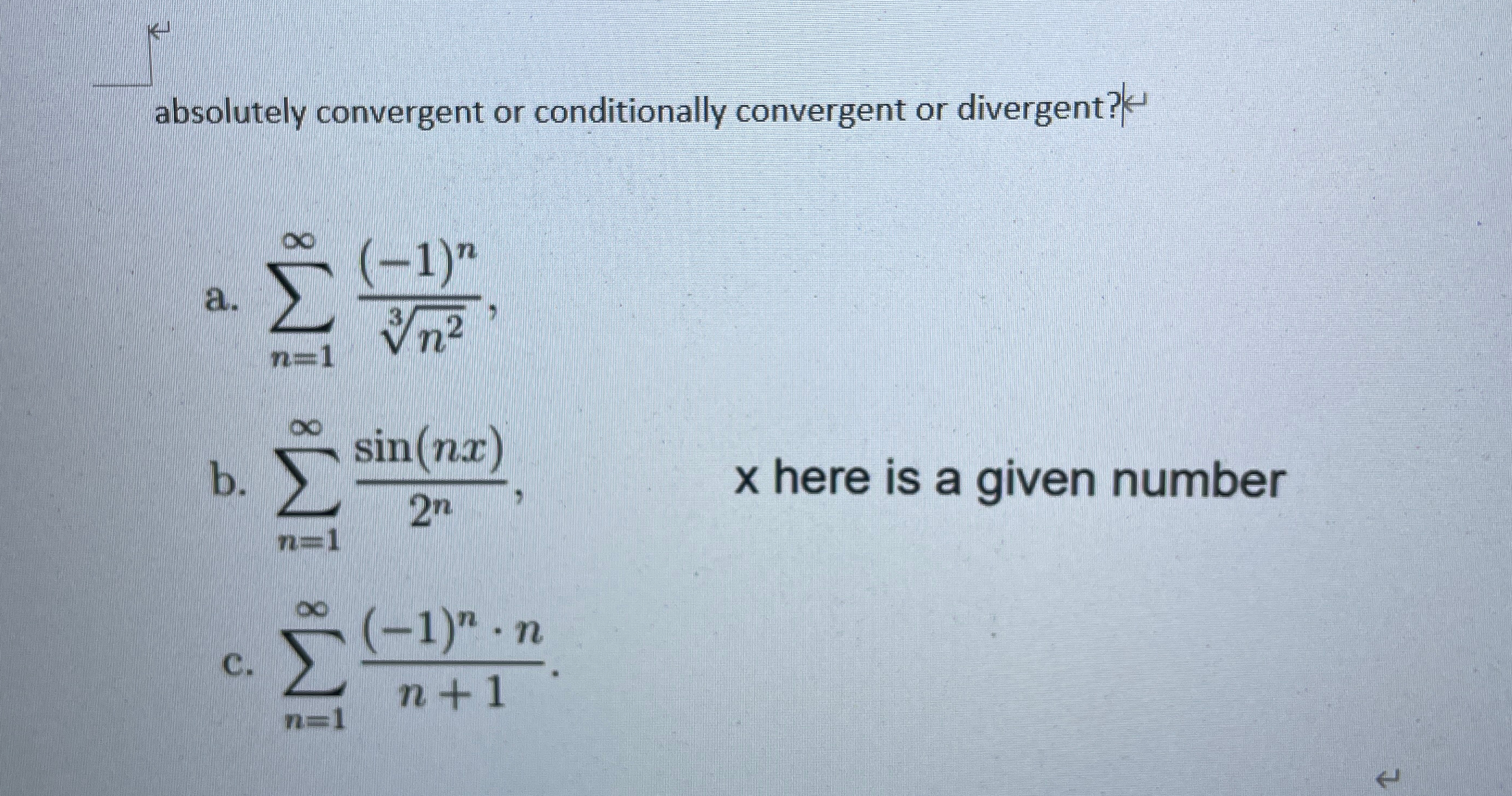 absolutely convergent or conditionally convergent or divergent?

a. $\sum_{n=1}^{\infty} \frac{(-1)^n}{\sqrt[3]{n^2}}$,

b. $\sum_{n=1}^{\infty} \frac{\sin(nx)}{2^n}$,

x here is a given number

c. $\sum_{n=1}^{\infty} \frac{(-1)^n \cdot n}{n+1}$.